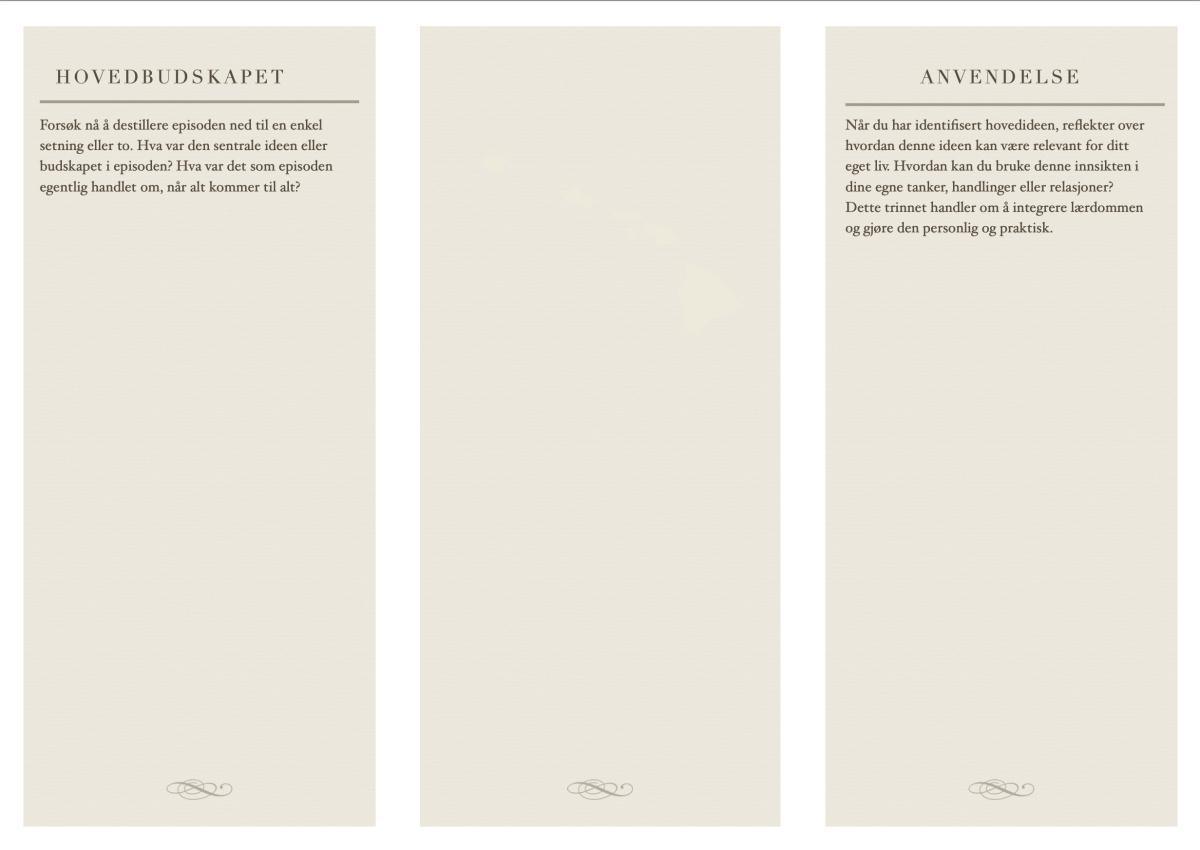 HOVEDBUDSKAPET

Forsøk nå å destillere episoden ned til en enkel setning eller to. Hva var den sentrale ideen eller budskapet i episoden? Hva var det som episoden egentlig handlet om, når alt kommer til alt?

ANVENDELSE

Når du har identifisert hovedideen, reflekter over hvordan denne ideen kan være relevant for ditt eget liv. Hvordan kan du bruke denne innsikten i dine egne tanker, handlinger eller relasjoner? Dette trinnet handler om å integrere lærdommen og gjøre den personlig og praktisk.